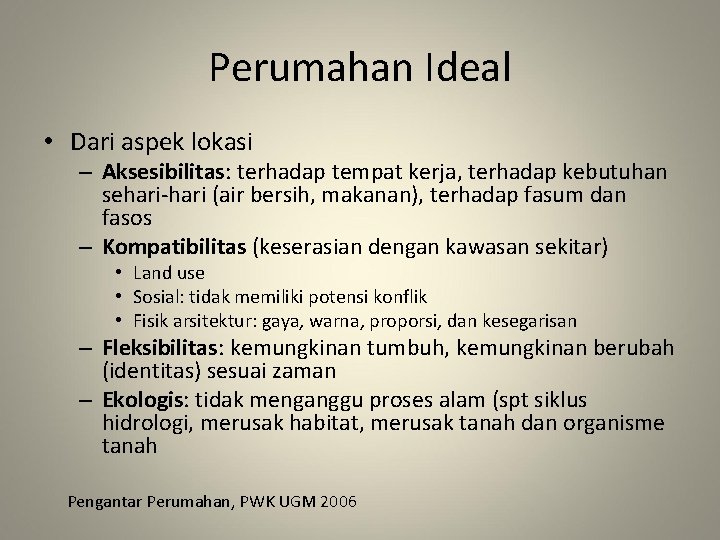 Perumahan Ideal

• Dari aspek lokasi
– Aksesibilitas: terhadap tempat kerja, terhadap kebutuhan sehari-hari (air bersih, makanan), terhadap fasum dan fasos
– Kompatibilitas (keserasian dengan kawasan sekitar)
• Land use
• Sosial: tidak memiliki potensi konflik
• Fisik arsitektur: gaya, warna, proporsi, dan kesegarisan
– Fleksibilitas: kemungkinan tumbuh, kemungkinan berubah (identitas) sesuai zaman
– Ekologis: tidak menganggu proses alam (spt siklus hidrologi, merusak habitat, merusak tanah dan organisme tanah

Pengantar Perumahan, PWK UGM 2006